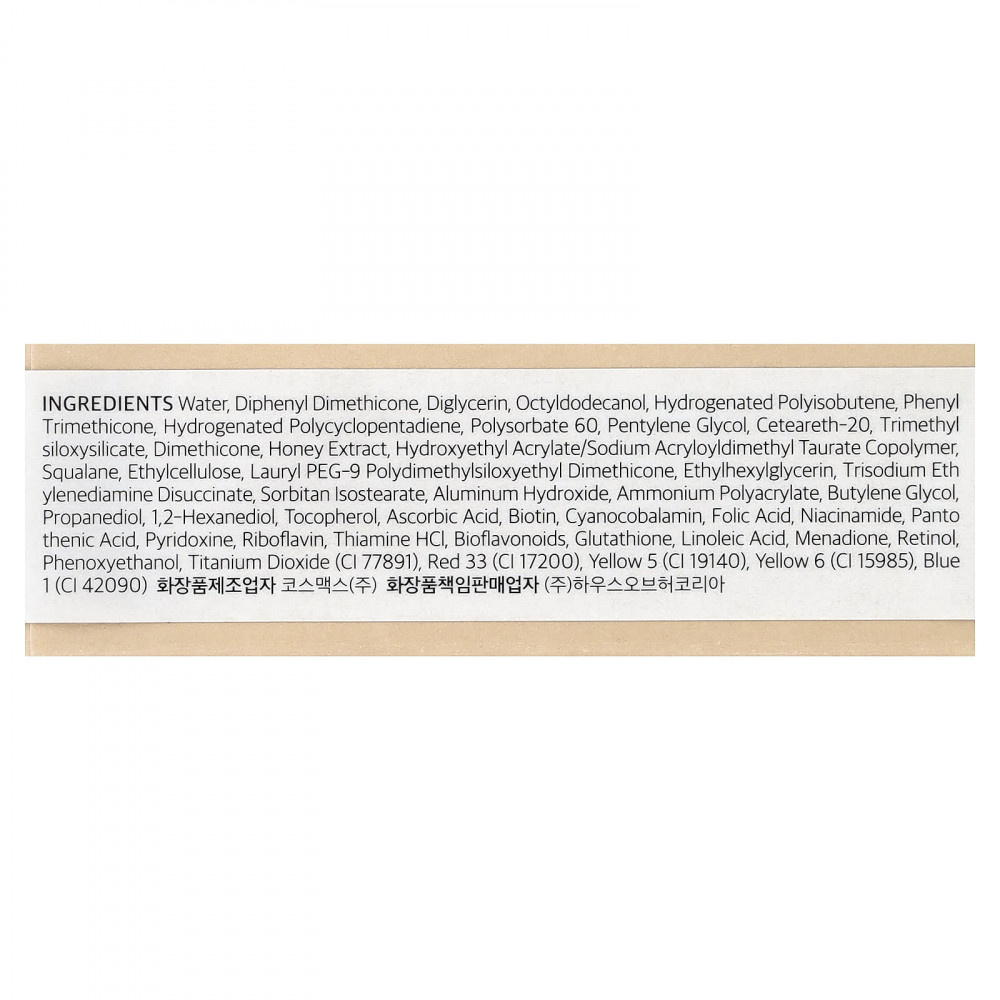 INGREDIENTS Water, Diphenyl Dimethicone, Diglycerin, Octyldodecanol, Hydrogenated Polyisobutene, Phenyl Trimethicone, Hydrogenated Polycyclopentadiene, Polysorbate 60, Pentylene Glycol, Ceteareth-20, Trimethyl siloxysilicate, Dimethicone, Honey Extract, Hydroxyethyl Acrylate/Sodium Acryloyldimethyl Taurate Copolymer, Squalane, Ethylcellulose, Lauryl PEG-9 Polydimethylsiloxyethyl Dimethicone, Ethylhexylglycerin, Trisodium Eth ylenediamine Disuccinate, Sorbitan Isostearate, Aluminum Hydroxide, Ammonium Polyacrylate, Butylene Glycol, Propanediol, 1,2-Hexanediol, Tocopherol, Ascorbic Acid, Biotin, Cyanocobalamin, Folic Acid, Niacinamide, Panto thenic Acid, Pyridoxine, Riboflavin, Thiamine HCl, Bioflavonoids, Glutathione, Linoleic Acid, Menadione, Retinol, Phenoxyethanol, Titanium Dioxide (CI 77891), Red 33 (CI 17200), Yellow 5 (CI 19140), Yellow 6 (CI 15985), Blue 1 (CI 42090) 화장품제조업자 코스맥스(주) 화장품책임판매업자 (주)하우스오브허코리아